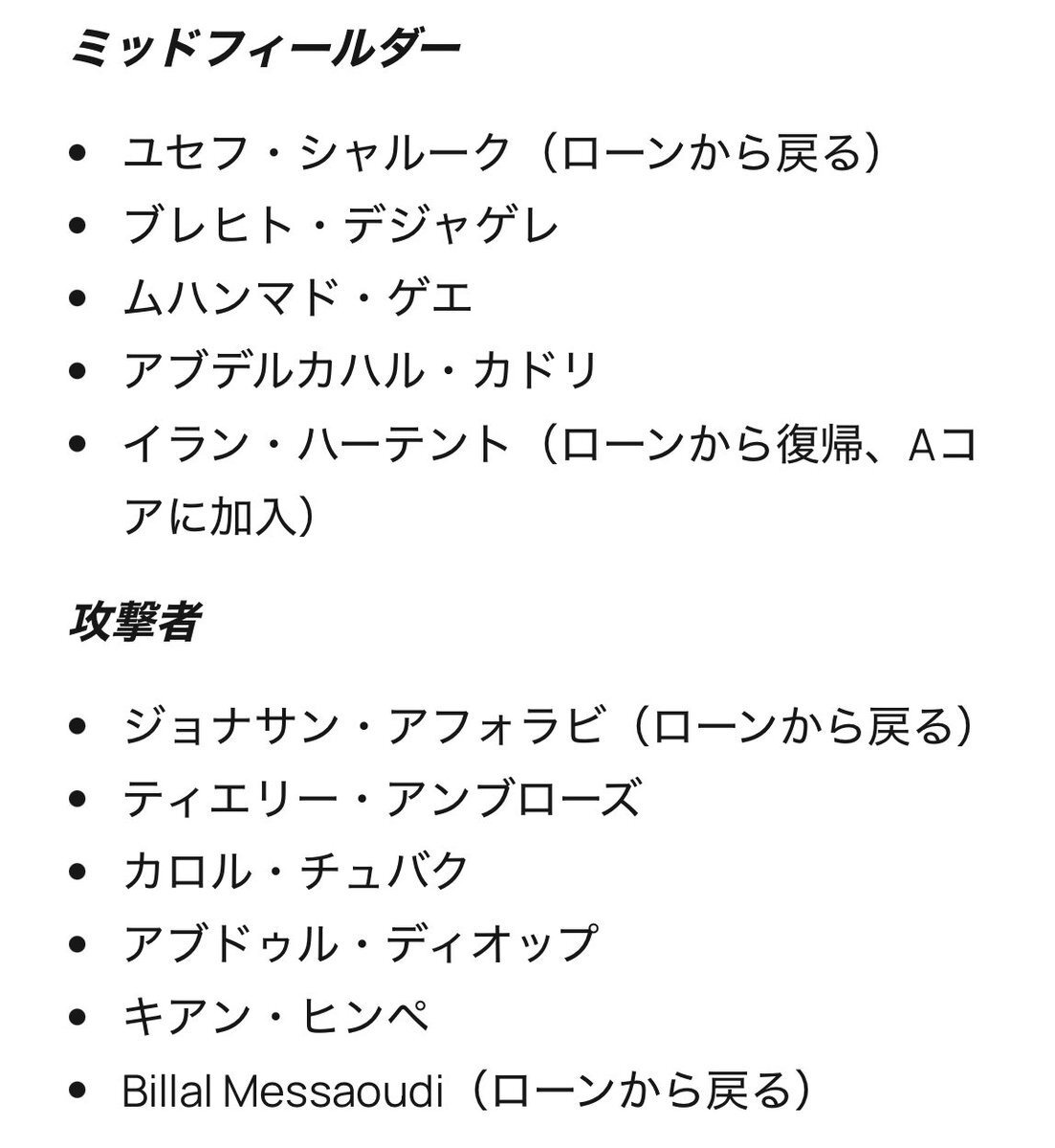 ミッドフィールダー

- ユセフ・シャルーク（ローンから戻る）
- ブレヒト・デジャゲレ
- ムハンマド・ゲエ
- アブデルカハル・カドリ
- イラン・ハーテント（ローンから復帰、Aコアに加入）

攻撃者

- ジョナサン・アフォラビ（ローンから戻る）
- ティエリー・アンブローズ
- カロル・チュバク
- アブドゥル・ディオップ
- キアン・ヒンペ
- Billal Messaoudi（ローンから戻る）